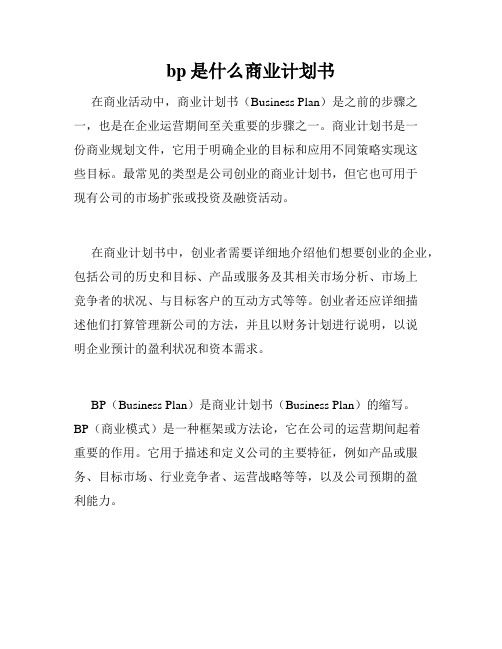 bp 是什么商业计划书

在商业活动中，商业计划书（Business Plan）是之前的步骤之一，也是在企业运营期间至关重要的步骤之一。商业计划书是一份商业规划文件，它用于明确企业的目标和应用不同策略实现这些目标。最常见的类型是公司创业的商业计划书，但它也可用于现有公司的市场扩张或投资及融资活动。

在商业计划书中，创业者需要详细地介绍他们想要创业的企业，包括公司的历史和目标、产品或服务及其相关市场分析、市场上竞争者的状况、与目标客户的互动方式等等。创业者还应详细描述他们打算管理新公司的方法，并且以财务计划进行说明，以说明企业预计的盈利状况和资本需求。

BP（Business Plan）是商业计划书（Business Plan）的缩写。BP（商业模式）是一种框架或方法论，它在公司的运营期间起着重要的作用。它用于描述和定义公司的主要特征，例如产品或服务、目标市场、行业竞争者、运营战略等等，以及公司预期的盈利能力。